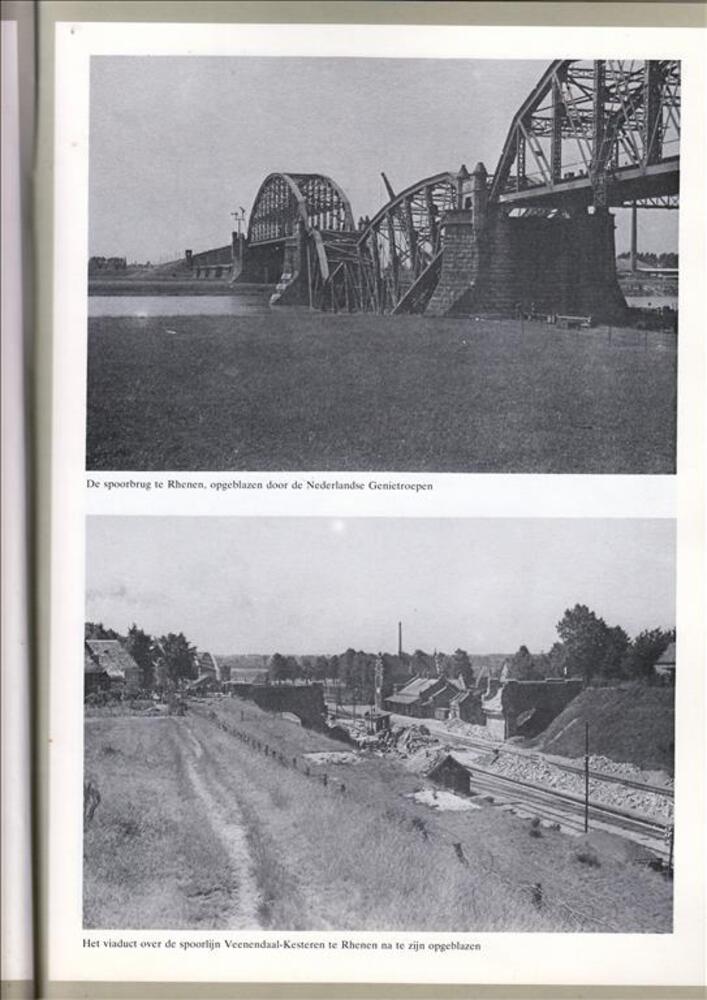 De spoorbrug te Rhenen, opgeblazen door de Nederlandse Genietroepen

Het viaduct over de spoorlijn Veenendaal-Kesteren te Rhenen na te zijn opgeblazen